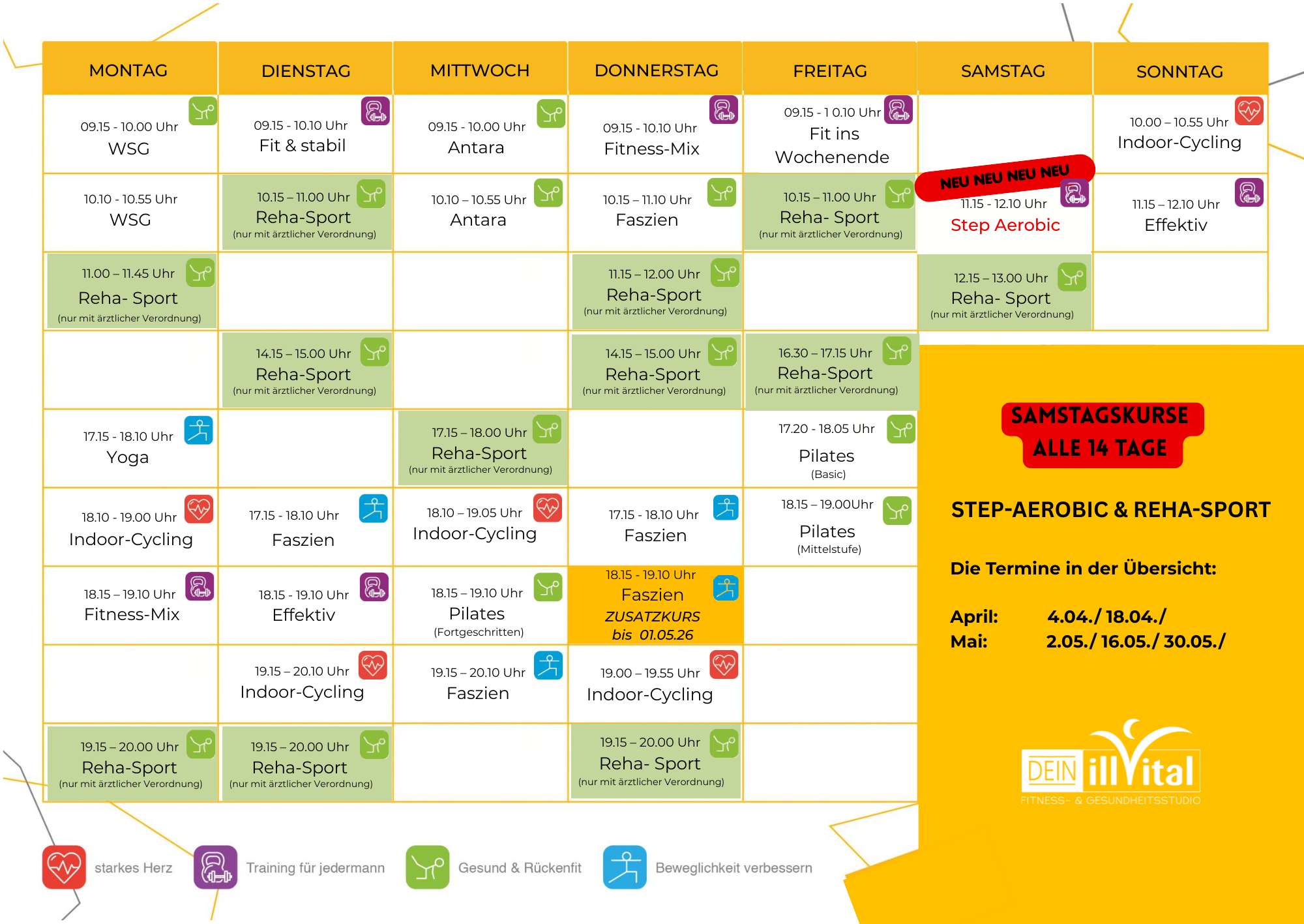 | MONTAG | DIENSTAG | MITTWOCH | DONNERSTAG | FREITAG | SAMSTAG | SONNTAG |
|---|---|---|---|---|---|---|
| 09.15 - 10.00 Uhr WSG | 09.15 - 10.10 Uhr Fit & stabil | 09.15 - 10.00 Uhr Antara | 09.15 - 10.10 Uhr Fitness-Mix | 09.15 - 1 0.10 Uhr Fit ins Wochenende | | 10.00 – 10.55 Uhr Indoor-Cycling |
| 10.10 - 10.55 Uhr WSG | 10.15 – 11.00 Uhr Reha-Sport (nur mit ärztlicher Verordnung) | 10.10 – 10.55 Uhr Antara | 10.15 – 11.10 Uhr Faszien | 10.15 – 11.00 Uhr Reha- Sport (nur mit ärztlicher Verordnung) | NEU NEU NEU NEU 11.15 - 12.10 Uhr Step Aerobic | 11.15 – 12.10 Uhr Effektiv |
| 11.00 – 11.45 Uhr Reha- Sport (nur mit ärztlicher Verordnung) | | | 11.15 – 12.00 Uhr Reha-Sport (nur mit ärztlicher Verordnung) | | 12.15 – 13.00 Uhr Reha- Sport (nur mit ärztlicher Verordnung) | |
| | 14.15 – 15.00 Uhr Reha-Sport (nur mit ärztlicher Verordnung) | | 14.15 – 15.00 Uhr Reha-Sport (nur mit ärztlicher Verordnung) | 16.30 – 17.15 Uhr Reha-Sport (nur mit ärztlicher Verordnung) | | |
| 17.15 - 18.10 Uhr Yoga | | 17.15 – 18.00 Uhr Reha-Sport (nur mit ärztlicher Verordnung) | | 17.20 - 18.05 Uhr Pilates (Basic) | | |
| 18.10 - 19.00 Uhr Indoor-Cycling | 17.15 - 18.10 Uhr Faszien | 18.10 – 19.05 Uhr Indoor-Cycling | 17.15 - 18.10 Uhr Faszien | 18.15 – 19.00Uhr Pilates (Mittelstufe) | | |
| 18.15 – 19.10 Uhr Fitness-Mix | 18.15 - 19.10 Uhr Effektiv | 18.15 – 19.10 Uhr Pilates (Fortgeschritten) | 18.15 - 19.10 Uhr Faszien ZUSATZKURS bis 01.05.26 | | | |
| | 19.15 – 20.10 Uhr Indoor-Cycling | 19.15 – 20.10 Uhr Faszien | 19.00 – 19.55 Uhr Indoor-Cycling | | | |
| 19.15 – 20.00 Uhr Reha-Sport (nur mit ärztlicher Verordnung) | 19.15 – 20.00 Uhr Reha-Sport (nur mit ärztlicher Verordnung) | | 19.15 – 20.00 Uhr Reha- Sport (nur mit ärztlicher Verordnung) | | | |

SAMSTAGSKURSE
ALLE 14 TAGE

STEP-AEROBIC & REHA-SPORT

Die Termine in der Übersicht:

April: 4.04./ 18.04./
Mai: 2.05./ 16.05./ 30.05./

DEIN illVital
FITNESS- & GESUNDHEITSSTUDIO

starkes Herz
Training für jedermann
Gesund & Rückenfit
Beweglichkeit verbessern